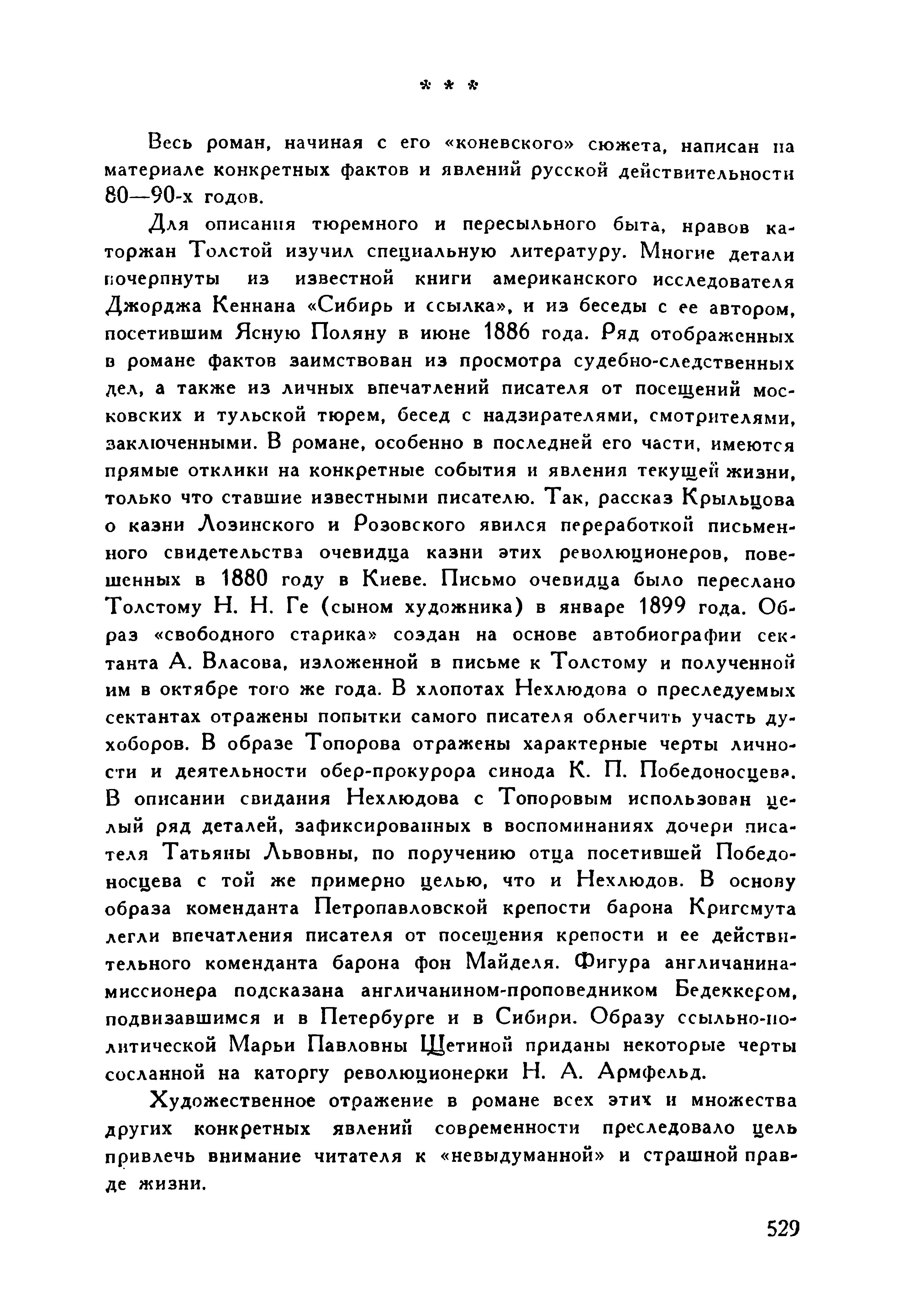 * * *

Весь роман, начиная с его «коневского» сюжета, написан на материале конкретных фактов и явлений русской действительности 80—90-х годов.

Для описания тюремного и пересыльного быта, нравов каторжан Толстой изучил специальную литературу. Многие детали почерпнуты из известной книги американского исследователя Джорджа Кеннана «Сибирь и ссылка», и из беседы с ее автором, посетившим Ясную Поляну в июне 1886 года. Ряд отображенных в романе фактов заимствован из просмотра судебно-следственных дел, а также из личных впечатлений писателя от посещений московских и тульской тюрем, бесед с надзирателями, смотрителями, заключенными. В романе, особенно в последней его части, имеются прямые отклики на конкретные события и явления текущей жизни, только что ставшие известными писателю. Так, рассказ Крыльцова о казни Лозинского и Розовского явился переработкой письменного свидетельства очевидца казни этих революционеров, повешенных в 1880 году в Киеве. Письмо очевидца было переслано Толстому Н. Н. Ге (сыном художника) в январе 1899 года. Образ «свободного старика» создан на основе автобиографии сектанта А. Власова, изложенной в письме к Толстому и полученной им в октябре того же года. В хлопотах Нехлюдова о преследуемых сектантах отражены попытки самого писателя облегчить участь духоборов. В образе Топорова отражены характерные черты личности и деятельности обер-прокурора синода К. П. Победоносцева. В описании свидания Нехлюдова с Топоровым использован целый ряд деталей, зафиксированных в воспоминаниях дочери писателя Татьяны Львовны, по поручению отца посетившей Победоносцева с той же примерно целью, что и Нехлюдов. В основу образа коменданта Петропавловской крепости барона Кригсмута легли впечатления писателя от посещения крепости и ее действительного коменданта барона фон Майделя. Фигура англичанина-миссионера подсказана англичанином-проповедником Бедеккером, подвизавшимся и в Петербурге и в Сибири. Образу ссыльно-политической Марьи Павловны Щетиной приданы некоторые черты сосланной на каторгу революционерки Н. А. Армфельд.

Художественное отражение в романе всех этих и множества других конкретных явлений современности преследовало цель привлечь внимание читателя к «невыдуманной» и страшной правде жизни.

529